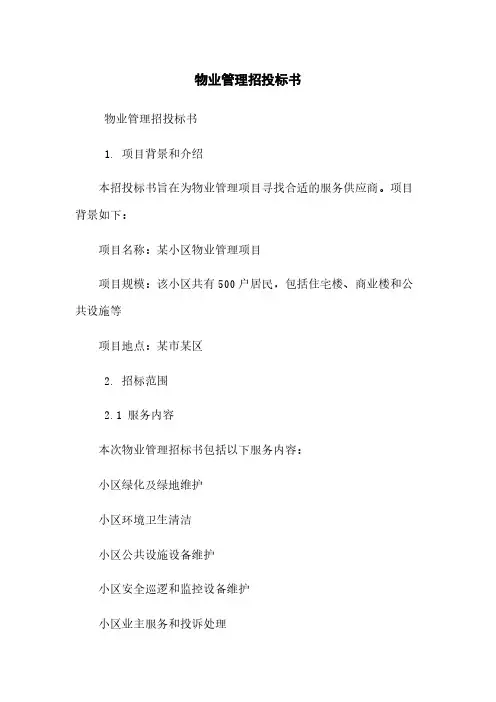 物业管理招投标书

物业管理招投标书

1. 项目背景和介绍

本招投标书旨在为物业管理项目寻找合适的服务供应商。项目背景如下：

项目名称：某小区物业管理项目

项目规模：该小区共有500户居民，包括住宅楼、商业楼和公共设施等

项目地点：某市某区

2. 招标范围

2.1 服务内容

本次物业管理招标书包括以下服务内容：

小区绿化及绿地维护

小区环境卫生清洁

小区公共设施设备维护

小区安全巡逻和监控设备维护

小区业主服务和投诉处理